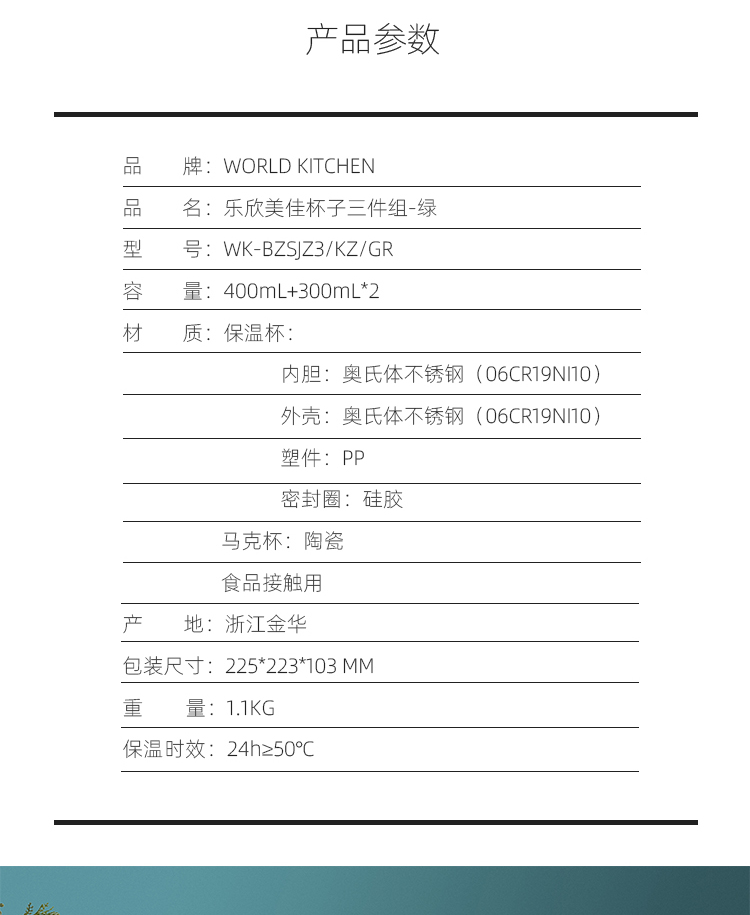 产品参数

品　　牌：WORLD KITCHEN

品　　名：乐欣美佳杯子三件组-绿

型　　号：WK-BZSJZ3/KZ/GR

容　　量：400mL+300mL*2

材　　质：保温杯：

内胆：奥氏体不锈钢（06CR19NI10）

外壳：奥氏体不锈钢（06CR19NI10）

塑件：PP

密封圈：硅胶

马克杯：陶瓷

食品接触用

产　　地：浙江金华

包装尺寸：225*223*103 MM

重　　量：1.1KG

保温时效：24h≥50℃